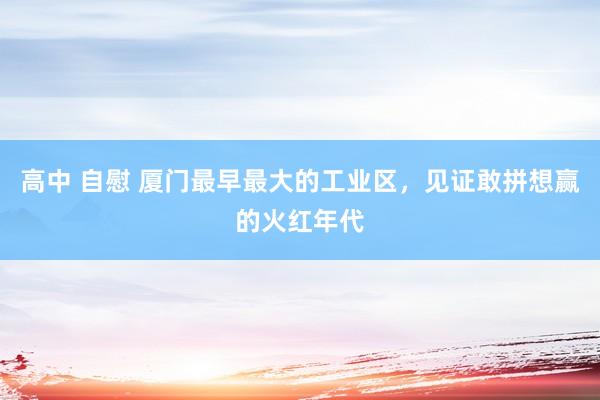 高中 自慰 厦门最早最大的工业区，见证敢拼想赢的火红年代